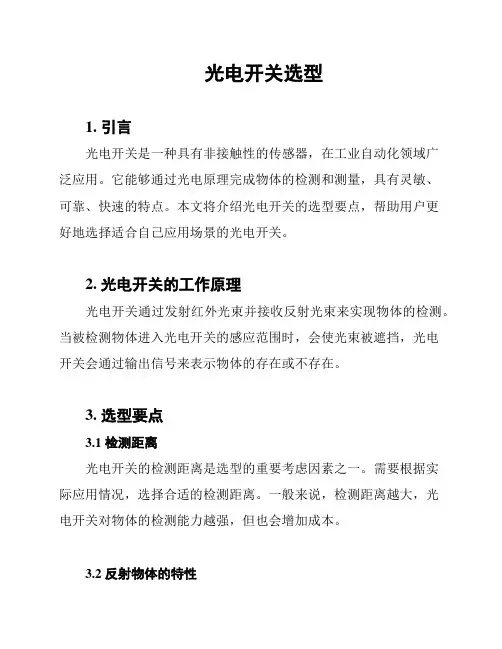 光电开关选型

1. 引言

光电开关是一种具有非接触性的传感器，在工业自动化领域广泛应用。它能够通过光电原理完成物体的检测和测量，具有灵敏、可靠、快速的特点。本文将介绍光电开关的选型要点，帮助用户更好地选择适合自己应用场景的光电开关。

2. 光电开关的工作原理

光电开关通过发射红外光束并接收反射光束来实现物体的检测。当被检测物体进入光电开关的感应范围时，会使光束被遮挡，光电开关会通过输出信号来表示物体的存在或不存在。

3. 选型要点

3.1 检测距离

光电开关的检测距离是选型的重要考虑因素之一。需要根据实际应用情况，选择合适的检测距离。一般来说，检测距离越大，光电开关对物体的检测能力越强，但也会增加成本。

3.2 反射物体的特性